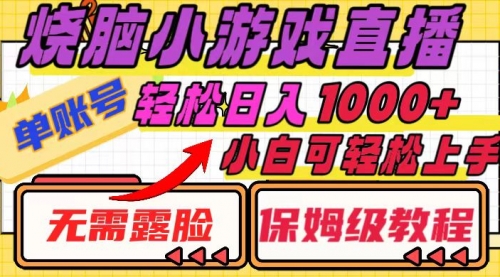 烧脑小游戏直播

单账号

轻松日入1000+

小白可轻松上手

无需露脸

保姆级教程